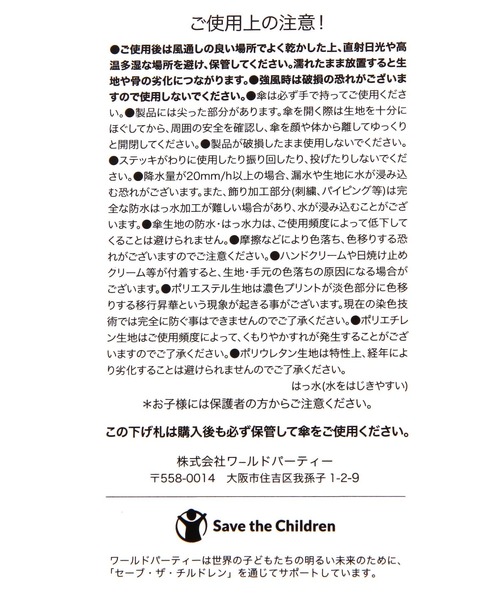 ご使用上の注意！

●ご使用後は風通しの良い場所でよく乾かした上、直射日光や高温多湿な場所を避け、保管してください。濡れたまま放置すると生地や骨の劣化につながります。●強風時は破損の恐れがございますので使用しないでください。●傘は必ず手で持ってご使用ください。●製品には尖った部分があります。傘を開く際は生地を十分にほぐしてから、周囲の安全を確認し、傘を顔や体から離してゆっくりと開閉してください。●製品が破損したまま使用しないでください。●ステッキがわりに使用したり振り回したり、投げたりしないでください。●降水量が20mm/h以上の場合、漏水や生地に水が浸み込む恐れがございます。また、飾り加工部分(刺繍、パイピング等)は完全な防水はっ水加工が難しい場合があり、水が浸み込むことがございます。●傘生地の防水・はっ水力は、ご使用頻度によって低下してくることは避けられません。●摩擦などにより色落ち、色移りする恐れがございますのでご注意ください。●ハンドクリームや日焼け止めクリーム等が付着すると、生地・手元の色落ちの原因になる場合がございます。●ポリエステル生地は濃色プリントが淡色部分に色移りする移行昇華という現象が起きる事がございます。現在の染色技術では完全に防ぐ事はできませんのでご了承ください。●ポリエチレン生地はご使用頻度によって、くもりやかすれが発生することがございますのでご了承ください。●ポリウレタン生地は特性上、経年により劣化することは避けられませんのでご了承ください。

はっ水(水をはじきやすい)

＊お子様には保護者の方からご注意ください。

この下げ札は購入後も必ず保管して傘をご使用ください。

株式会社ワールドパーティー
〒558-0014　大阪市住吉区我孫子 1-2-9

Save the Children

ワールドパーティーは世界の子どもたちの明るい未来のために、「セーブ・ザ・チルドレン」を通じてサポートしています。